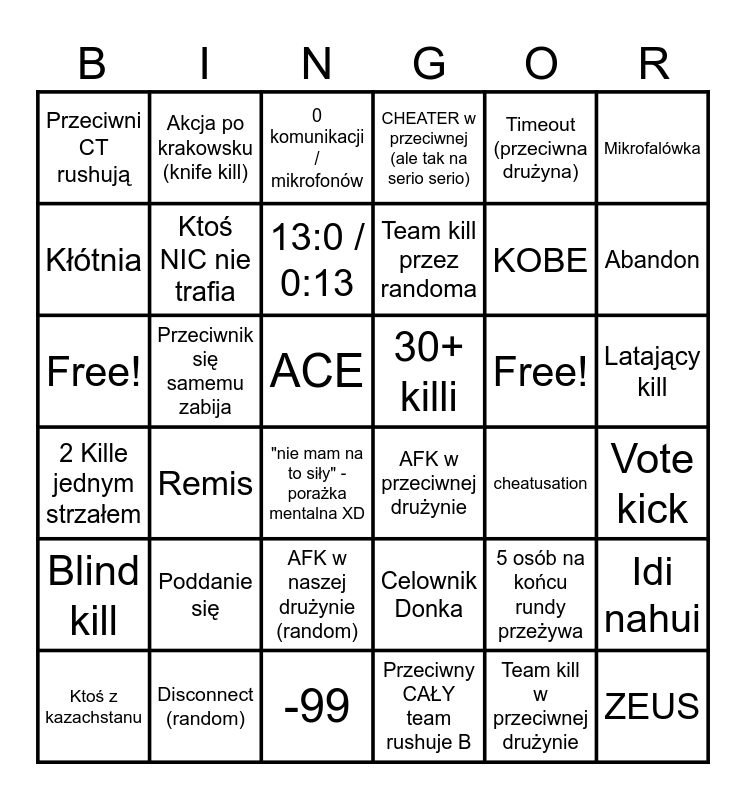 | B | I | N | G | O | R |
|---|---|---|---|---|---|
| Przeciwni CT rushują | Akcja po krakowsku (knife kill) | 0 komunikacji / mikrofonów | CHEATER w przeciwnej (ale tak na serio serio) | Timeout (przeciwna drużyna) | Mikrofalówka |
| Kłótnia | Ktoś NIC nie trafia | 13:0 / 0:13 | Team kill przez randoma | KOBE | Abandon |
| Free! | Przeciwnik się samemu zabija | ACE | 30+ killi | Free! | Latający kill |
| 2 Kille jednym strzałem | Remis | "nie mam na to siły" - porażka mentalna XD | AFK w przeciwnej drużynie | cheatusation | Vote kick |
| Blind kill | Poddanie się | AFK w naszej drużynie (random) | Celownik Donka | 5 osób na końcu rundy przeżywa | Idi nahui |
| Ktoś z kazachstanu | Disconnect (random) | -99 | Przeciwny CAŁY team rushuje B | Team kill w przeciwnej drużynie | ZEUS |